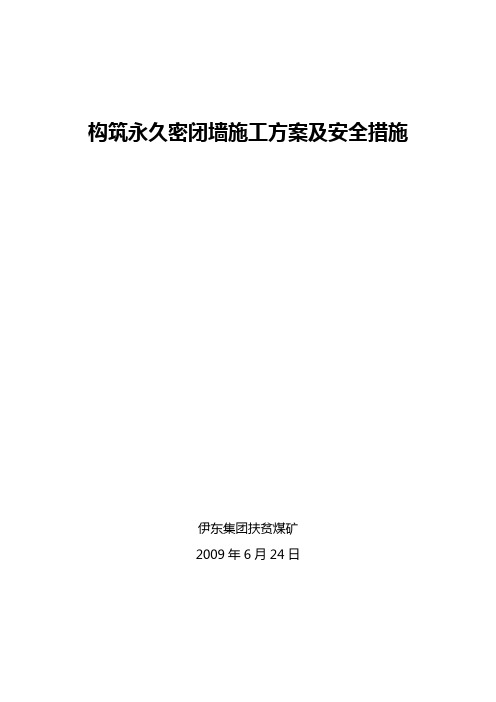 构筑永久密闭墙施工方案及安全措施

伊东集团扶贫煤矿

2009 年 6 月 24 日